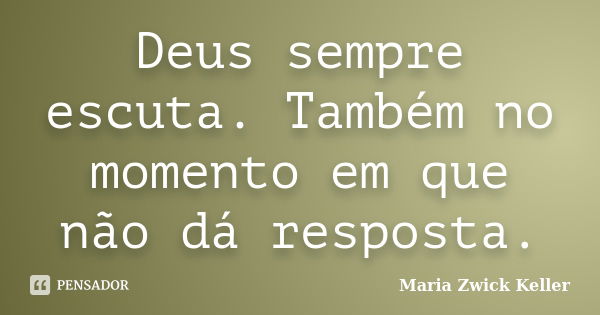 Deus sempre escuta. Também no momento em que não dá resposta.

PENSADOR

Maria Zwick Keller